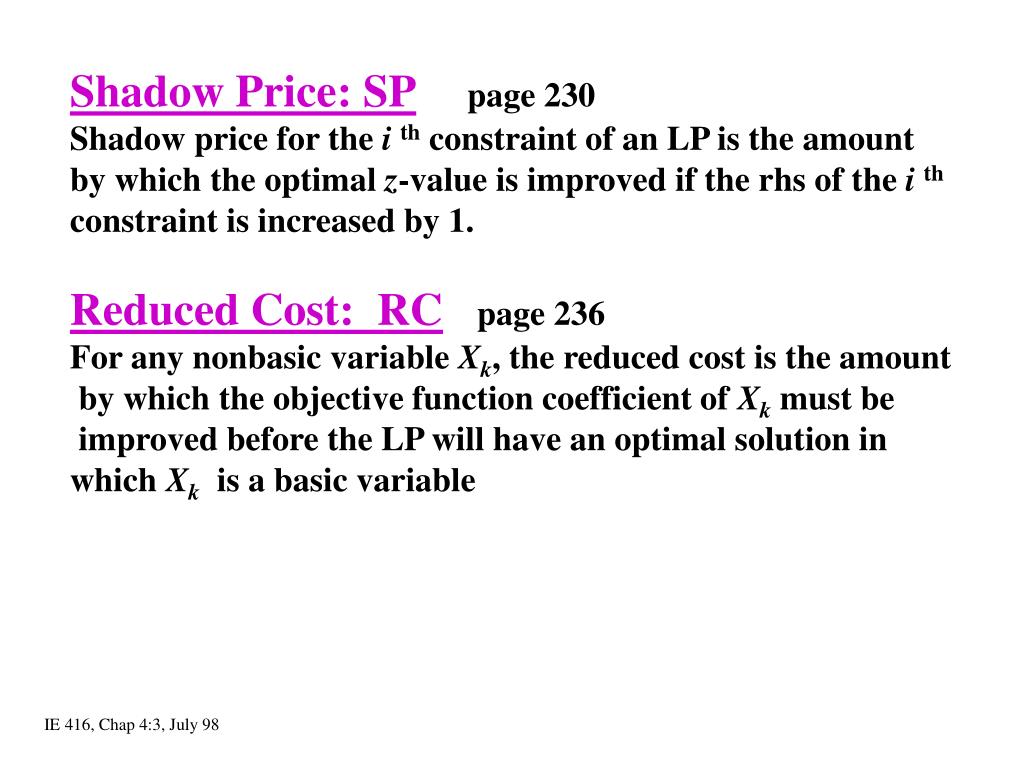 Shadow Price: SP page 230
Shadow price for the $i^{th}$ constraint of an LP is the amount by which the optimal $z$-value is improved if the rhs of the $i^{th}$ constraint is increased by 1.

Reduced Cost: RC page 236
For any nonbasic variable $X_k$, the reduced cost is the amount by which the objective function coefficient of $X_k$ must be improved before the LP will have an optimal solution in which $X_k$ is a basic variable

IE 416, Chap 4:3, July 98